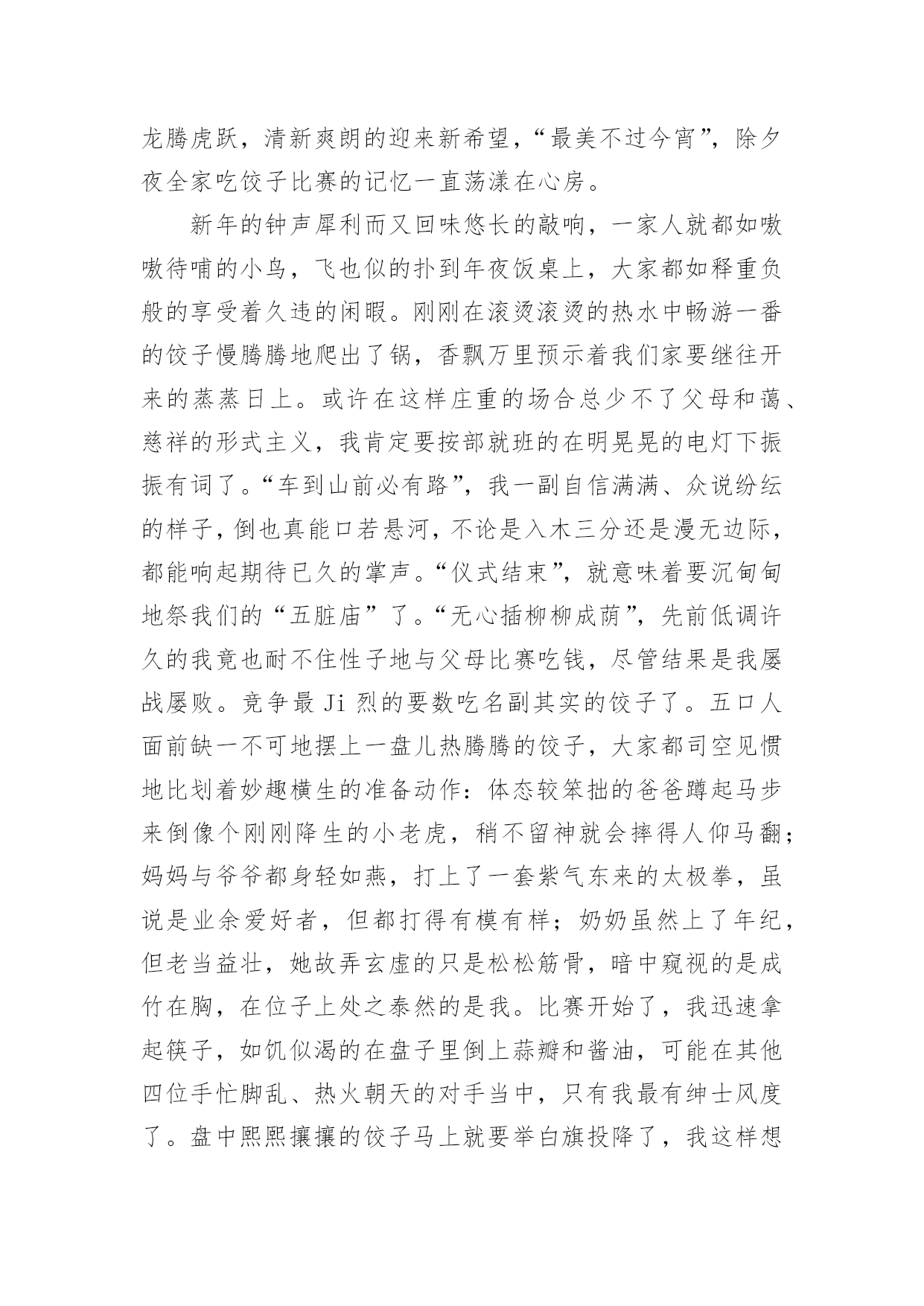 龙腾虎跃，清新爽朗的迎来新希望，“最美不过今宵”，除夕夜全家吃饺子比赛的记忆一直荡漾在心房。

新年的钟声犀利而又回味悠长的敲响，一家人就都如嗷嗷待哺的小鸟，飞也似的扑到年夜饭桌上，大家都如释重负般的享受着久违的闲暇。刚刚在滚烫滚烫的热水中畅游一番的饺子慢腾腾地爬出了锅，香飘万里预示着我们家要继往开来的蒸蒸日上。或许在这样庄重的场合总少不了父母和蔼、慈祥的形式主义，我肯定要按部就班的在明晃晃的电灯下振振有词了。“车到山前必有路”，我一副自信满满、众说纷纭的样子，倒也真能口若悬河，不论是入木三分还是漫无边际，都能响起期待已久的掌声。“仪式结束”，就意味着要沉甸甸地祭我们的“五脏庙”了。“无心插柳柳成荫”，先前低调许久的我竟也耐不住性子地与父母比赛吃钱，尽管结果是我屡战屡败。竞争最 Ji 烈的要数吃名副其实的饺子了。五口人面前缺一不可地摆上一盘儿热腾腾的饺子，大家都司空见惯地比划着妙趣横生的准备动作：体态较笨拙的爸爸蹲起马步来倒像个刚刚降生的小老虎，稍不留神就会摔得人仰马翻；妈妈与爷爷都身轻如燕，打上了一套紫气东来的太极拳，虽说是业余爱好者，但都打得有模有样；奶奶虽然上了年纪，但老当益壮，她故弄玄虚的只是松松筋骨，暗中窥视的是成竹在胸，在位子上处之泰然的是我。比赛开始了，我迅速拿起筷子，如饥似渴的在盘子里倒上蒜瓣和酱油，可能在其他四位手忙脚乱、热火朝天的对手当中，只有我最有绅士风度了。盘中熙熙攘攘的饺子马上就要举白旗投降了，我这样想